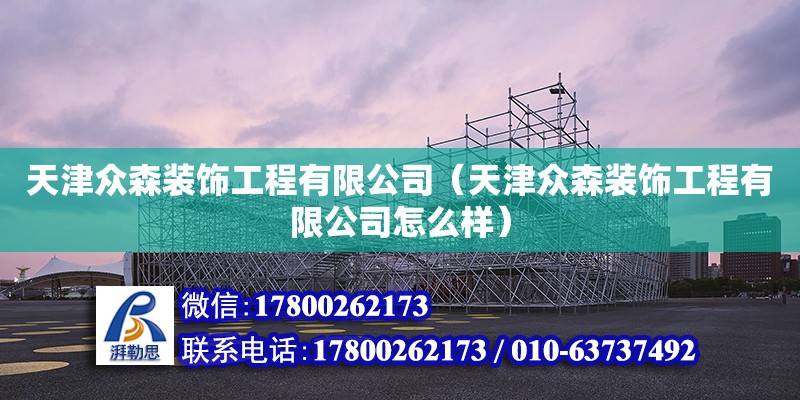 天津众森装饰工程有限公司（天津众森装饰工程有限公司怎么样）

湃勒思

微信：17800262173

联系电话：17800262173 / 010-63737492